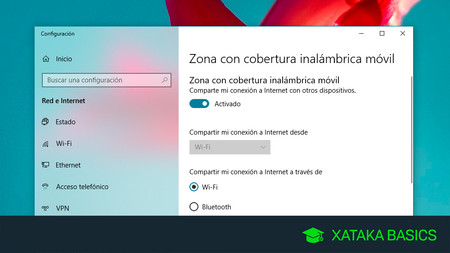 Configuración

Inicio

Buscar una configuración

Red e Internet

Estado

Wi-Fi

Ethernet

Acceso telefónico

VPN

Zona con cobertura inalámbrica móvil

Zona con cobertura inalámbrica móvil
Comparte mi conexión a Internet con otros dispositivos.

Activado

Compartir mi conexión a Internet desde

Wi-Fi

Compartir mi conexión a Internet a través de

Wi-Fi

Bluetooth

XATAKA BASICS